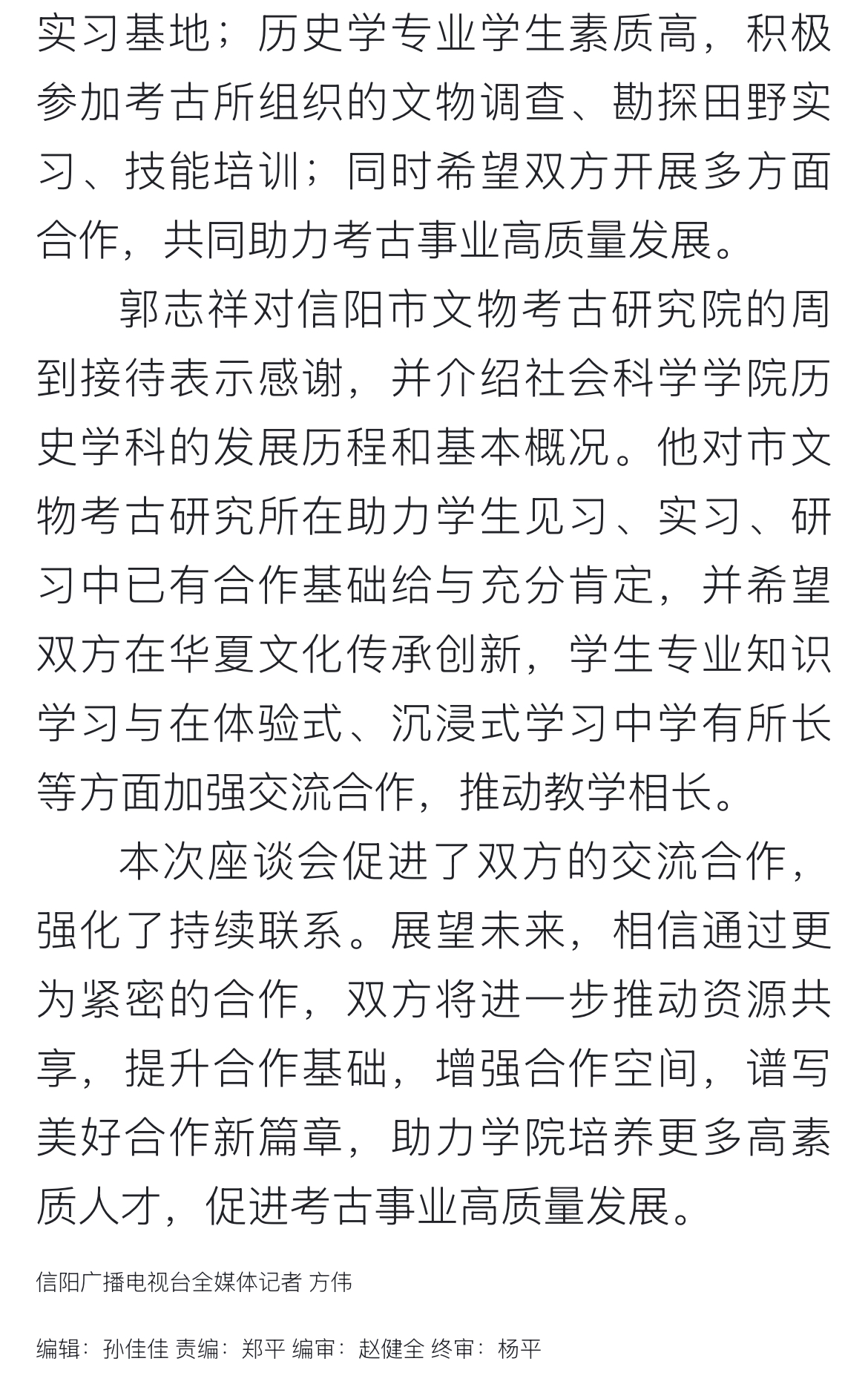 实习基地；历史学专业学生素质高，积极参加考古所组织的文物调查、勘探田野实习、技能培训；同时希望双方开展多方面合作，共同助力考古事业高质量发展。

郭志祥对信阳市文物考古研究院的周到接待表示感谢，并介绍社会科学学院历史学科的发展历程和基本概况。他对市文物考古研究所在助力学生见习、实习、研习中已有合作基础给与充分肯定，并希望双方在华夏文化传承创新，学生专业知识学习与在体验式、沉浸式学习中学有所长等方面加强交流合作，推动教学相长。

本次座谈会促进了双方的交流合作，强化了持续联系。展望未来，相信通过更为紧密的合作，双方将进一步推动资源共享，提升合作基础，增强合作空间，谱写美好合作新篇章，助力学院培养更多高素质人才，促进考古事业高质量发展。

信阳广播电视台全媒体记者 方伟

编辑：孙佳佳 责编：郑平 编审：赵健全 终审：杨平